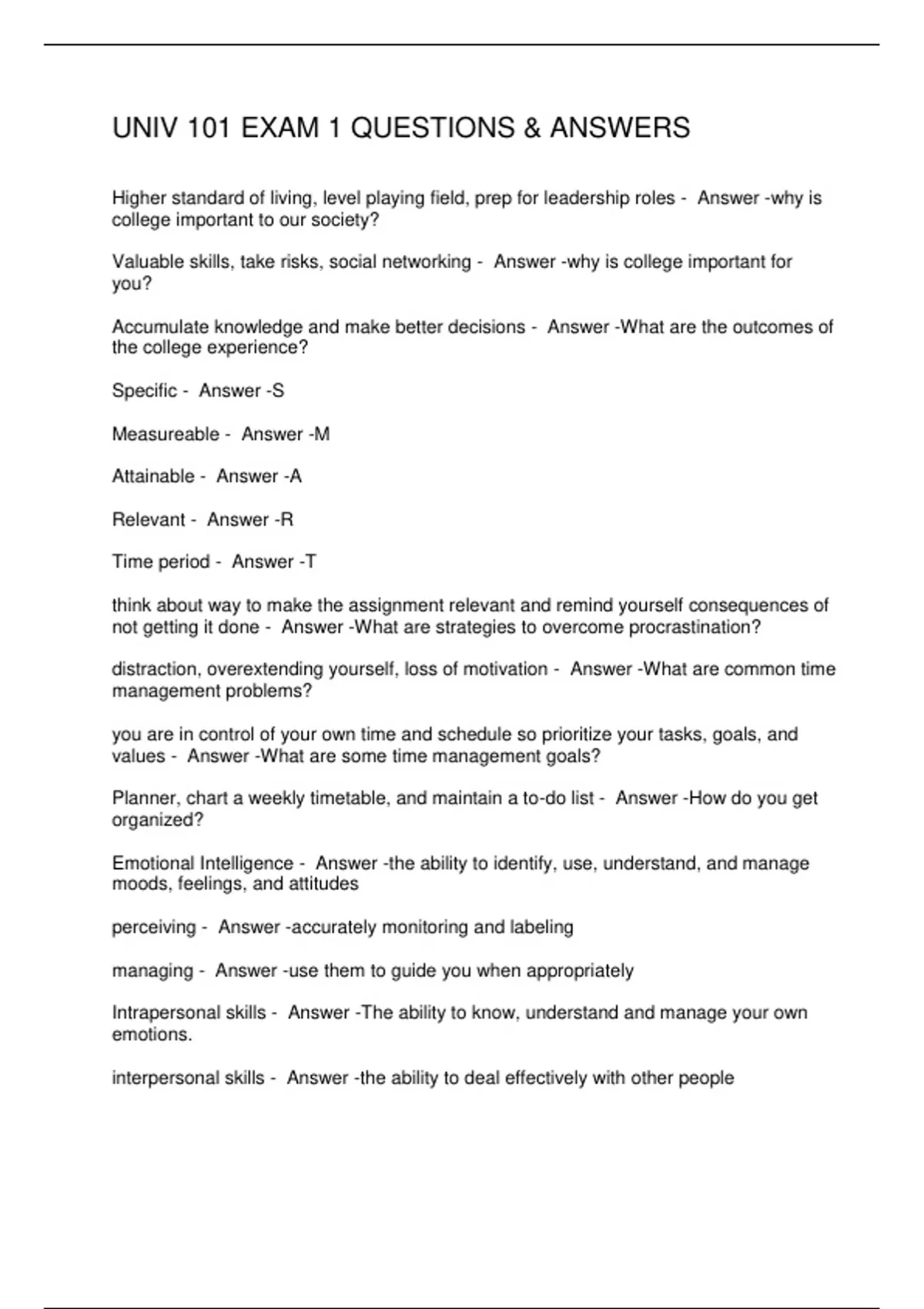 UNIV 101 EXAM 1 QUESTIONS & ANSWERS

Higher standard of living, level playing field, prep for leadership roles - Answer -why is college important to our society?

Valuable skills, take risks, social networking - Answer -why is college important for you?

Accumulate knowledge and make better decisions - Answer -What are the outcomes of the college experience?

Specific - Answer -S

Measureable - Answer -M

Attainable - Answer -A

Relevant - Answer -R

Time period - Answer -T

think about way to make the assignment relevant and remind yourself consequences of not getting it done - Answer -What are strategies to overcome procrastination?

distraction, overextending yourself, loss of motivation - Answer -What are common time management problems?

you are in control of your own time and schedule so prioritize your tasks, goals, and values - Answer -What are some time management goals?

Planner, chart a weekly timetable, and maintain a to-do list - Answer -How do you get organized?

Emotional Intelligence - Answer -the ability to identify, use, understand, and manage moods, feelings, and attitudes

perceiving - Answer -accurately monitoring and labeling

managing - Answer -use them to guide you when appropriately

Intrapersonal skills - Answer -The ability to know, understand and manage your own emotions.

interpersonal skills - Answer -the ability to deal effectively with other people